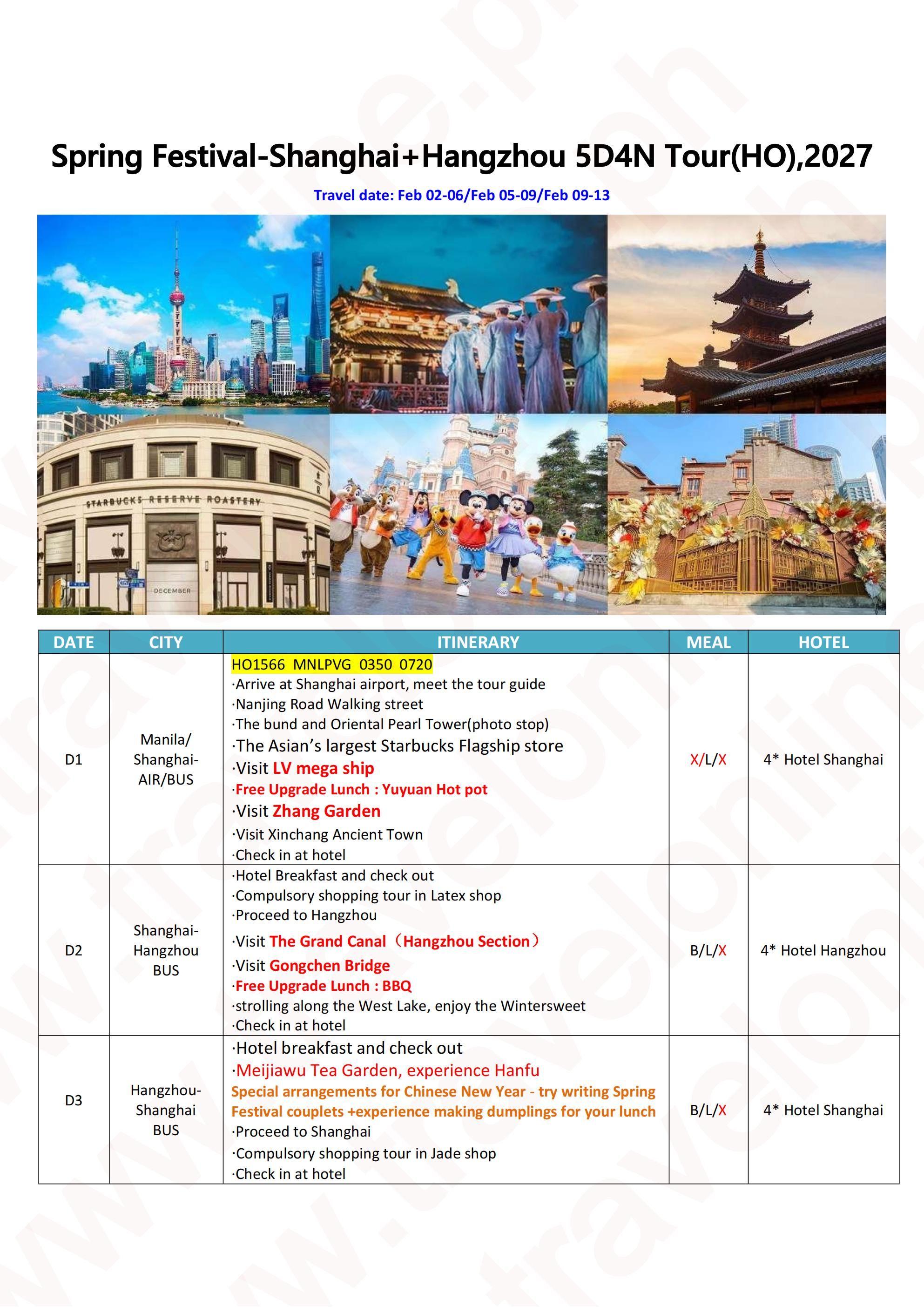 Spring Festival-Shanghai+Hangzhou 5D4N Tour(HO),2027

Travel date: Feb 02-06/Feb 05-09/Feb 09-13

STARBUCKS RESERVE ROASTERY

DECEMBER

| DATE | CITY | ITINERARY | MEAL | HOTEL |
|---|---|---|---|---|
| D1 | Manila/ Shanghai- AIR/BUS | HO1566 MNLPVG 0350 0720 ·Arrive at Shanghai airport, meet the tour guide ·Nanjing Road Walking street ·The bund and Oriental Pearl Tower(photo stop) ·The Asian's largest Starbucks Flagship store ·Visit LV mega ship ·Free Upgrade Lunch : Yuyuan Hot pot ·Visit Zhang Garden ·Visit Xinchang Ancient Town ·Check in at hotel | X/L/X | 4* Hotel Shanghai |
| D2 | Shanghai- Hangzhou BUS | ·Hotel Breakfast and check out ·Compulsory shopping tour in Latex shop ·Proceed to Hangzhou ·Visit The Grand Canal（Hangzhou Section） ·Visit Gongchen Bridge ·Free Upgrade Lunch : BBQ ·strolling along the West Lake, enjoy the Wintersweet ·Check in at hotel | B/L/X | 4* Hotel Hangzhou |
| D3 | Hangzhou- Shanghai BUS | ·Hotel breakfast and check out ·Meijiawu Tea Garden, experience Hanfu Special arrangements for Chinese New Year - try writing Spring Festival couplets +experience making dumplings for your lunch ·Proceed to Shanghai ·Compulsory shopping tour in Jade shop ·Check in at hotel | B/L/X | 4* Hotel Shanghai |